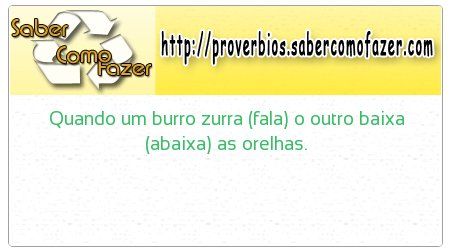 Saber Como Fazer

http://proverbios.sabercomofazer.com

Quando um burro zurra (fala) o outro baixa (abaixa) as orelhas.